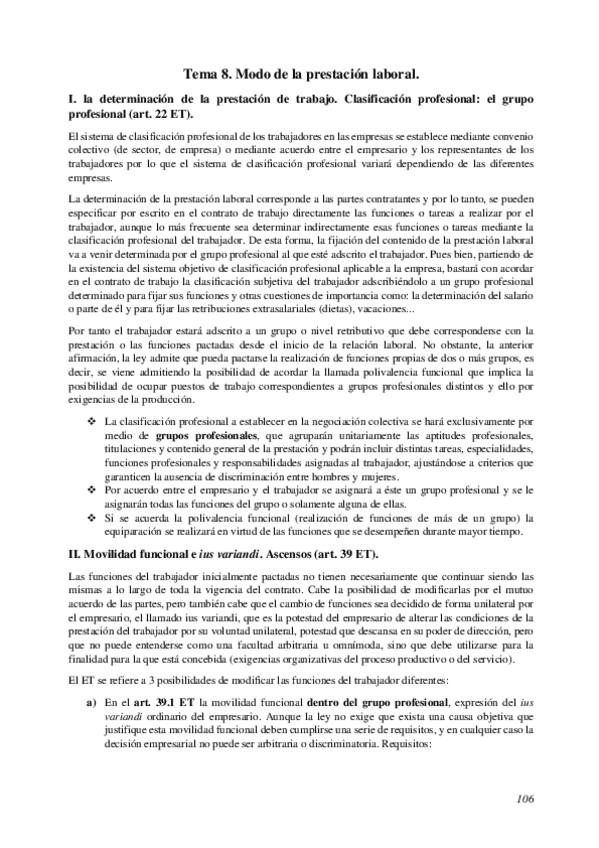 Tema 8. Modo de la prestación laboral.

I. la determinación de la prestación de trabajo. Clasificación profesional: el grupo profesional (art. 22 ET).

El sistema de clasificación profesional de los trabajadores en las empresas se establece mediante convenio colectivo (de sector, de empresa) o mediante acuerdo entre el empresario y los representantes de los trabajadores por lo que el sistema de clasificación profesional variará dependiendo de las diferentes empresas.

La determinación de la prestación laboral corresponde a las partes contratantes y por lo tanto, se pueden especificar por escrito en el contrato de trabajo directamente las funciones o tareas a realizar por el trabajador, aunque lo más frecuente sea determinar indirectamente esas funciones o tareas mediante la clasificación profesional del trabajador. De esta forma, la fijación del contenido de la prestación laboral va a venir determinada por el grupo profesional al que esté adscrito el trabajador. Pues bien, partiendo de la existencia del sistema objetivo de clasificación profesional aplicable a la empresa, bastará con acordar en el contrato de trabajo la clasificación subjetiva del trabajador adscribiéndolo a un grupo profesional determinado para fijar sus funciones y otras cuestiones de importancia como: la determinación del salario o parte de él y para fijar las retribuciones extrasalariales (dietas), vacaciones...

Por tanto el trabajador estará adscrito a un grupo o nivel retributivo que debe corresponderse con la prestación o las funciones pactadas desde el inicio de la relación laboral. No obstante, la anterior afirmación, la ley admite que pueda pactarse la realización de funciones propias de dos o más grupos, es decir, se viene admitiendo la posibilidad de acordar la llamada polivalencia funcional que implica la posibilidad de ocupar puestos de trabajo correspondientes a grupos profesionales distintos y ello por exigencias de la producción.

❖ La clasificación profesional a establecer en la negociación colectiva se hará exclusivamente por medio de grupos profesionales, que agruparán unitariamente las aptitudes profesionales, titulaciones y contenido general de la prestación y podrán incluir distintas tareas, especialidades, funciones profesionales y responsabilidades asignadas al trabajador, ajustándose a criterios que garanticen la ausencia de discriminación entre hombres y mujeres.
❖ Por acuerdo entre el empresario y el trabajador se asignará a éste un grupo profesional y se le asignarán todas las funciones del grupo o solamente alguna de ellas.
❖ Si se acuerda la polivalencia funcional (realización de funciones de más de un grupo) la equiparación se realizará en virtud de las funciones que se desempeñen durante mayor tiempo.

II. Movilidad funcional e ius variandi. Ascensos (art. 39 ET).

Las funciones del trabajador inicialmente pactadas no tienen necesariamente que continuar siendo las mismas a lo largo de toda la vigencia del contrato. Cabe la posibilidad de modificarlas por el mutuo acuerdo de las partes, pero también cabe que el cambio de funciones sea decidido de forma unilateral por el empresario, el llamado ius variandi, que es la potestad del empresario de alterar las condiciones de la prestación del trabajador por su voluntad unilateral, potestad que descansa en su poder de dirección, pero que no puede entenderse como una facultad arbitraria u omnímoda, sino que debe utilizarse para la finalidad para la que está concebida (exigencias organizativas del proceso productivo o del servicio).

El ET se refiere a 3 posibilidades de modificar las funciones del trabajador diferentes:

a) En el art. 39.1 ET la movilidad funcional dentro del grupo profesional, expresión del ius variandi ordinario del empresario. Aunque la ley no exige que exista una causa objetiva que justifique esta movilidad funcional deben cumplirse una serie de requisitos, y en cualquier caso la decisión empresarial no puede ser arbitraria o discriminatoria. Requisitos:

106